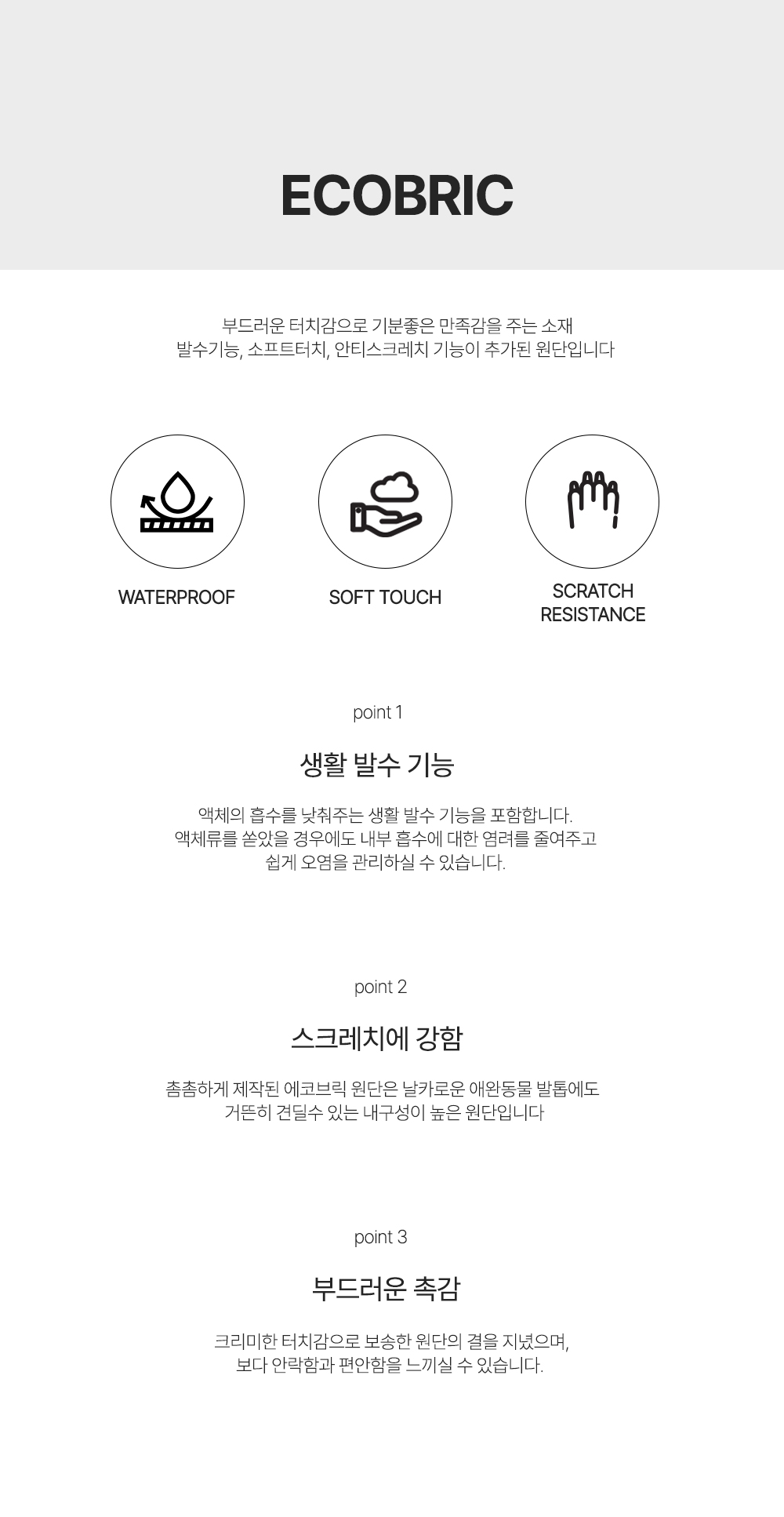 ECOBRIC

부드러운 터치감으로 기분좋은 만족감을 주는 소재
발수기능, 소프트터치, 안티스크레치 기능이 추가된 원단입니다

WATERPROOF

SOFT TOUCH

SCRATCH
RESISTANCE

point 1

생활 발수 기능

액체의 흡수를 낮춰주는 생활 발수 기능을 포함합니다.
액체류를 쏟았을 경우에도 내부 흡수에 대한 염려를 줄여주고
쉽게 오염을 관리하실 수 있습니다.

point 2

스크레치에 강함

촘촘하게 제작된 에코브릭 원단은 날카로운 애완동물 발톱에도
거뜬히 견딜수 있는 내구성이 높은 원단입니다

point 3

부드러운 촉감

크리미한 터치감으로 보송한 원단의 결을 지녔으며,
보다 안락함과 편안함을 느끼실 수 있습니다.